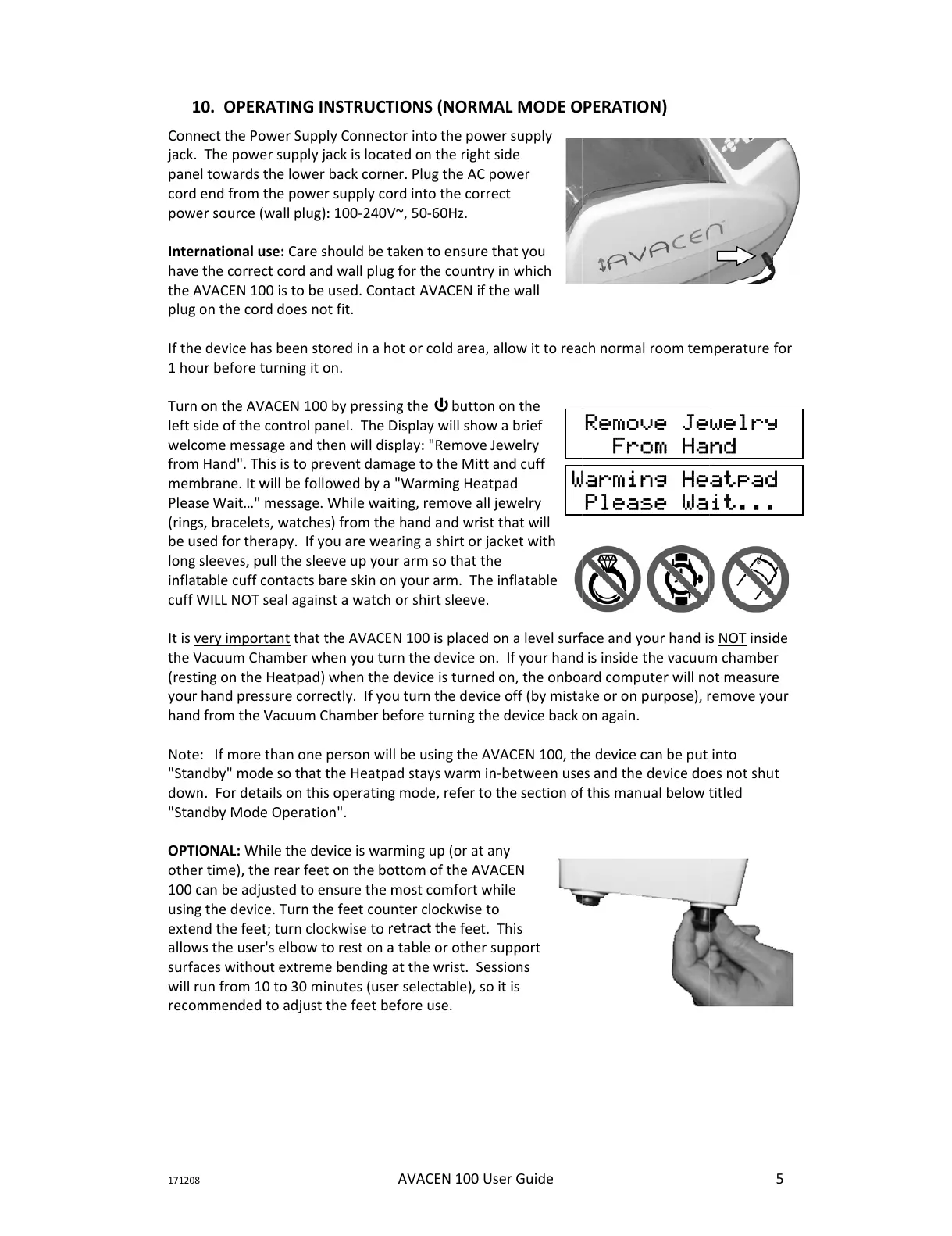 10. OPERATING INSTRUCTIONS (NORMAL MODE OPERATION)

Connect the Power Supply Connector into the power supply jack. The power supply jack is located on the right side panel towards the lower back corner. Plug the AC power cord end from the power supply cord into the correct power source (wall plug): 100-240V~, 50-60Hz.

AVACEN

International use: Care should be taken to ensure that you have the correct cord and wall plug for the country in which the AVACEN 100 is to be used. Contact AVACEN if the wall plug on the cord does not fit.

If the device has been stored in a hot or cold area, allow it to reach normal room temperature for 1 hour before turning it on.

Turn on the AVACEN 100 by pressing the ⏻ button on the left side of the control panel. The Display will show a brief welcome message and then will display: "Remove Jewelry from Hand". This is to prevent damage to the Mitt and cuff membrane. It will be followed by a "Warming Heatpad Please Wait…" message. While waiting, remove all jewelry (rings, bracelets, watches) from the hand and wrist that will be used for therapy. If you are wearing a shirt or jacket with long sleeves, pull the sleeve up your arm so that the inflatable cuff contacts bare skin on your arm. The inflatable cuff WILL NOT seal against a watch or shirt sleeve.

Remove Jewelry From Hand

Warming Heatpad Please Wait...

It is very important that the AVACEN 100 is placed on a level surface and your hand is NOT inside the Vacuum Chamber when you turn the device on. If your hand is inside the vacuum chamber (resting on the Heatpad) when the device is turned on, the onboard computer will not measure your hand pressure correctly. If you turn the device off (by mistake or on purpose), remove your hand from the Vacuum Chamber before turning the device back on again.

Note: If more than one person will be using the AVACEN 100, the device can be put into "Standby" mode so that the Heatpad stays warm in-between uses and the device does not shut down. For details on this operating mode, refer to the section of this manual below titled "Standby Mode Operation".

OPTIONAL: While the device is warming up (or at any other time), the rear feet on the bottom of the AVACEN 100 can be adjusted to ensure the most comfort while using the device. Turn the feet counter clockwise to extend the feet; turn clockwise to retract the feet. This allows the user's elbow to rest on a table or other support surfaces without extreme bending at the wrist. Sessions will run from 10 to 30 minutes (user selectable), so it is recommended to adjust the feet before use.

171208 AVACEN 100 User Guide 5